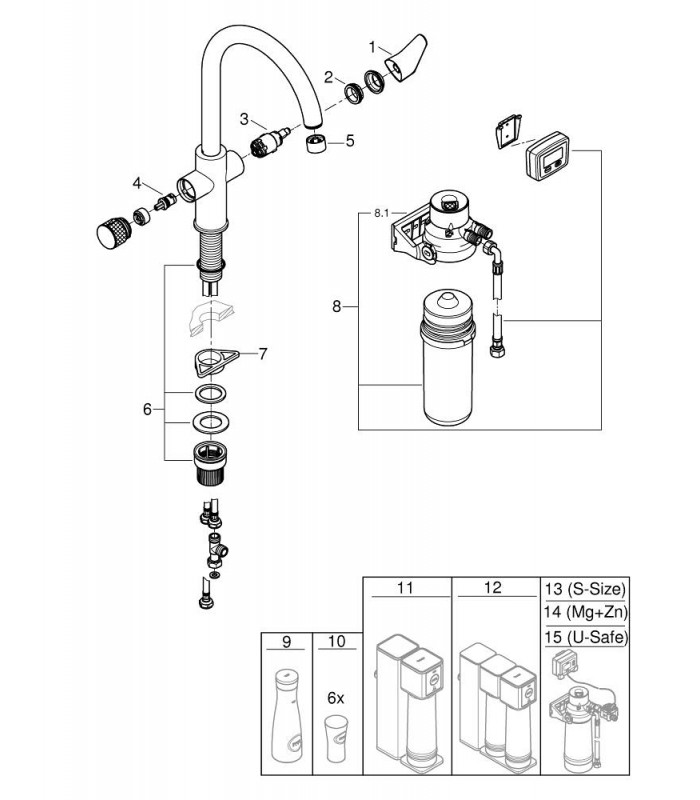 1
2
3
5
4
8.1
8
7
6
11
12
13 (S-Size)
14 (Mg+Zn)
15 (U-Safe)
9
10
6x